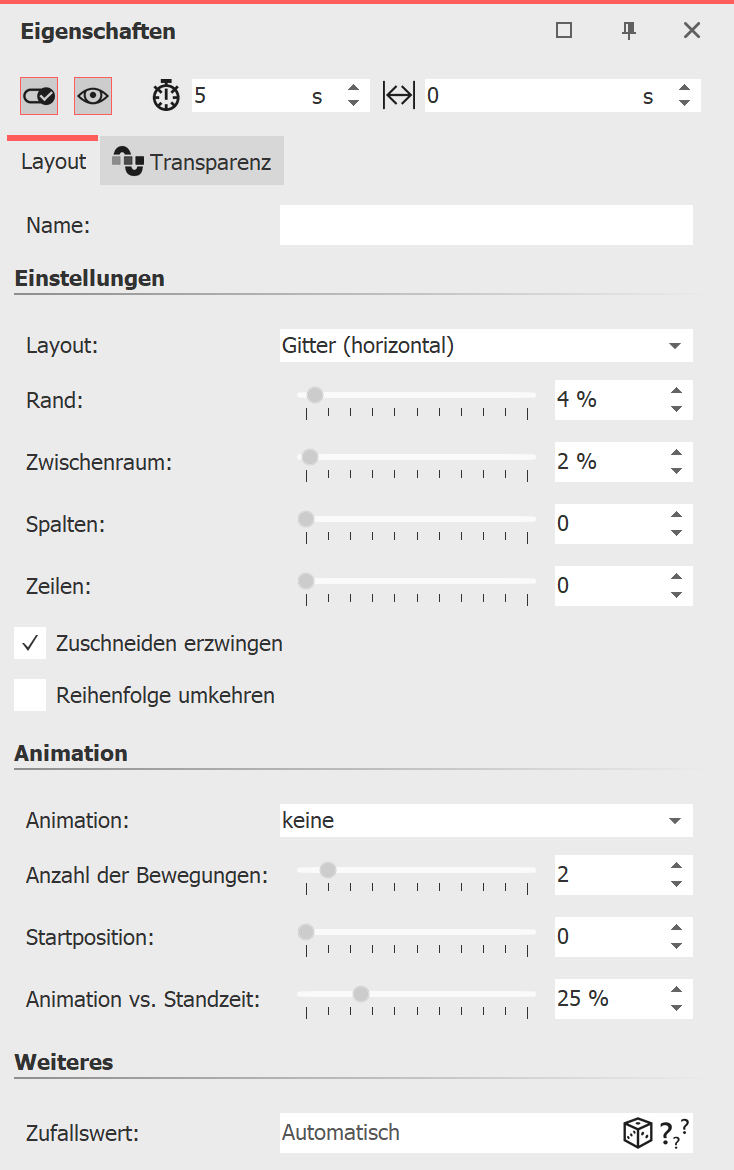 Eigenschaften

5 s
0 s

Layout
Transparenz

Name:

Einstellungen

Layout: Gitter (horizontal)

Rand: 4 %

Zwischenraum: 2 %

Spalten: 0

Zeilen: 0

✓ Zuschneiden erzwingen

Reihenfolge umkehren

Animation

Animation: keine

Anzahl der Bewegungen: 2

Startposition: 0

Animation vs. Standzeit: 25 %

Weiteres

Zufallswert: Automatisch ???